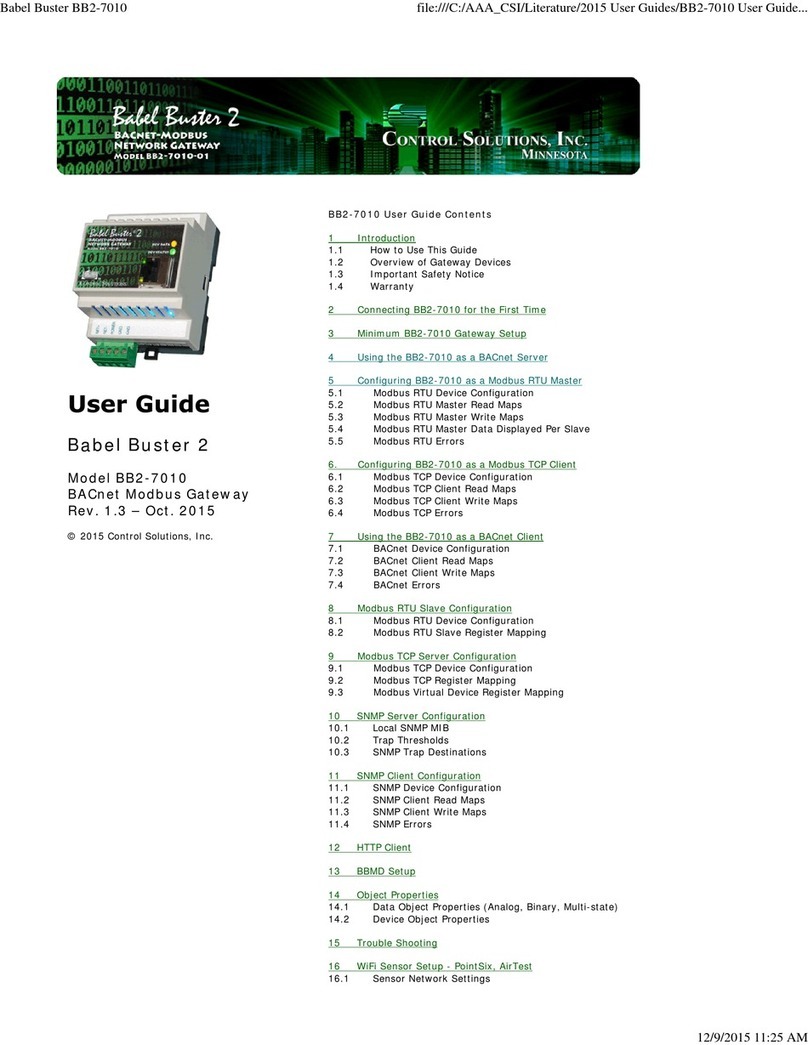 Babel Buster BB2-7010

file:///C:/AAA_CSI/Literature/2015 User Guides/BB2-7010 User Guide...

Babel Buster 2
BACNET-MODBUS NETWORK GATEWAY
MODEL BB2-7010-01

CONTROL SOLUTIONS, INC.
MINNESOTA

User Guide

Babel Buster 2

Model BB2-7010
BACnet Modbus Gateway
Rev. 1.3 – Oct. 2015

© 2015 Control Solutions, Inc.

BB2-7010 User Guide Contents

1 Introduction
1.1 How to Use This Guide
1.2 Overview of Gateway Devices
1.3 Important Safety Notice
1.4 Warranty

2 Connecting BB2-7010 for the First Time

3 Minimum BB2-7010 Gateway Setup

4 Using the BB2-7010 as a BACnet Server

5 Configuring BB2-7010 as a Modbus RTU Master
5.1 Modbus RTU Device Configuration
5.2 Modbus RTU Master Read Maps
5.3 Modbus RTU Master Write Maps
5.4 Modbus RTU Master Data Displayed Per Slave
5.5 Modbus RTU Errors

6. Configuring BB2-7010 as a Modbus TCP Client
6.1 Modbus TCP Device Configuration
6.2 Modbus TCP Client Read Maps
6.3 Modbus TCP Client Write Maps
6.4 Modbus TCP Errors

7 Using the BB2-7010 as a BACnet Client
7.1 BACnet Device Configuration
7.2 BACnet Client Read Maps
7.3 BACnet Client Write Maps
7.4 BACnet Errors

8 Modbus RTU Slave Configuration
8.1 Modbus RTU Device Configuration
8.2 Modbus RTU Slave Register Mapping

9 Modbus TCP Server Configuration
9.1 Modbus TCP Device Configuration
9.2 Modbus TCP Register Mapping
9.3 Modbus Virtual Device Register Mapping

10 SNMP Server Configuration
10.1 Local SNMP MIB
10.2 Trap Thresholds
10.3 SNMP Trap Destinations

11 SNMP Client Configuration
11.1 SNMP Device Configuration
11.2 SNMP Client Read Maps
11.3 SNMP Client Write Maps
11.4 SNMP Errors

12 HTTP Client

13 BBMD Setup

14 Object Properties
14.1 Data Object Properties (Analog, Binary, Multi-state)
14.2 Device Object Properties

15 Trouble Shooting

16 WiFi Sensor Setup - PointSix, AirTest
16.1 Sensor Network Settings

12/9/2015 11:25 AM